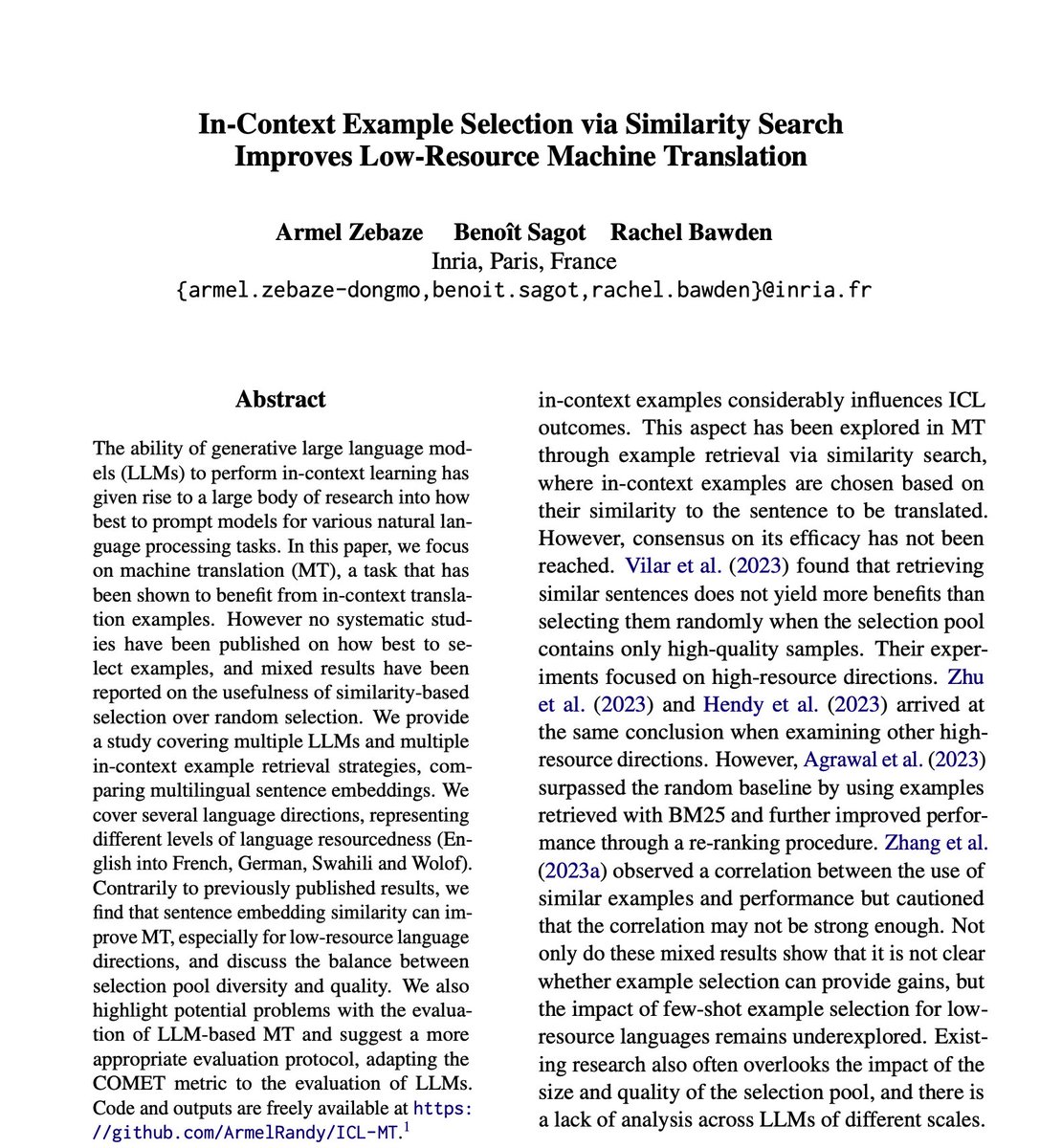 In-Context Example Selection via Similarity Search Improves Low-Resource Machine Translation

Armel Zebaze Benoît Sagot Rachel Bawden
Inria, Paris, France
{armel.zebaze-dongmo,benoit.sagot,rachel.bawden}@inria.fr

Abstract

The ability of generative large language models (LLMs) to perform in-context learning has given rise to a large body of research into how best to prompt models for various natural language processing tasks. In this paper, we focus on machine translation (MT), a task that has been shown to benefit from in-context translation examples. However no systematic studies have been published on how best to select examples, and mixed results have been reported on the usefulness of similarity-based selection over random selection. We provide a study covering multiple LLMs and multiple in-context example retrieval strategies, comparing multilingual sentence embeddings. We cover several language directions, representing different levels of language resourcedness (English into French, German, Swahili and Wolof). Contrarily to previously published results, we find that sentence embedding similarity can improve MT, especially for low-resource language directions, and discuss the balance between selection pool diversity and quality. We also highlight potential problems with the evaluation of LLM-based MT and suggest a more appropriate evaluation protocol, adapting the COMET metric to the evaluation of LLMs. Code and outputs are freely available at https://github.com/ArmelRandy/ICL-MT.$^1$

in-context examples considerably influences ICL outcomes. This aspect has been explored in MT through example retrieval via similarity search, where in-context examples are chosen based on their similarity to the sentence to be translated. However, consensus on its efficacy has not been reached. Vilar et al. (2023) found that retrieving similar sentences does not yield more benefits than selecting them randomly when the selection pool contains only high-quality samples. Their experiments focused on high-resource directions. Zhu et al. (2023) and Hendy et al. (2023) arrived at the same conclusion when examining other high-resource directions. However, Agrawal et al. (2023) surpassed the random baseline by using examples retrieved with BM25 and further improved performance through a re-ranking procedure. Zhang et al. (2023a) observed a correlation between the use of similar examples and performance but cautioned that the correlation may not be strong enough. Not only do these mixed results show that it is not clear whether example selection can provide gains, but the impact of few-shot example selection for low-resource languages remains underexplored. Existing research also often overlooks the impact of the size and quality of the selection pool, and there is a lack of analysis across LLMs of different scales.